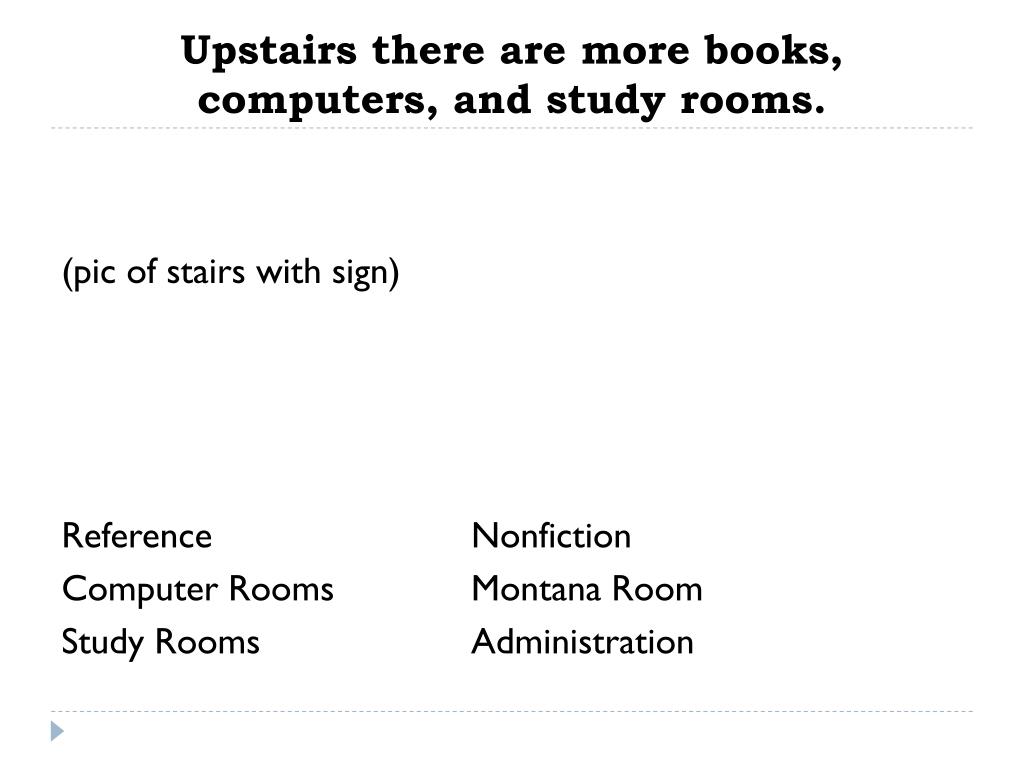 Upstairs there are more books, computers, and study rooms.

(pic of stairs with sign)

Reference
Computer Rooms
Study Rooms

Nonfiction
Montana Room
Administration